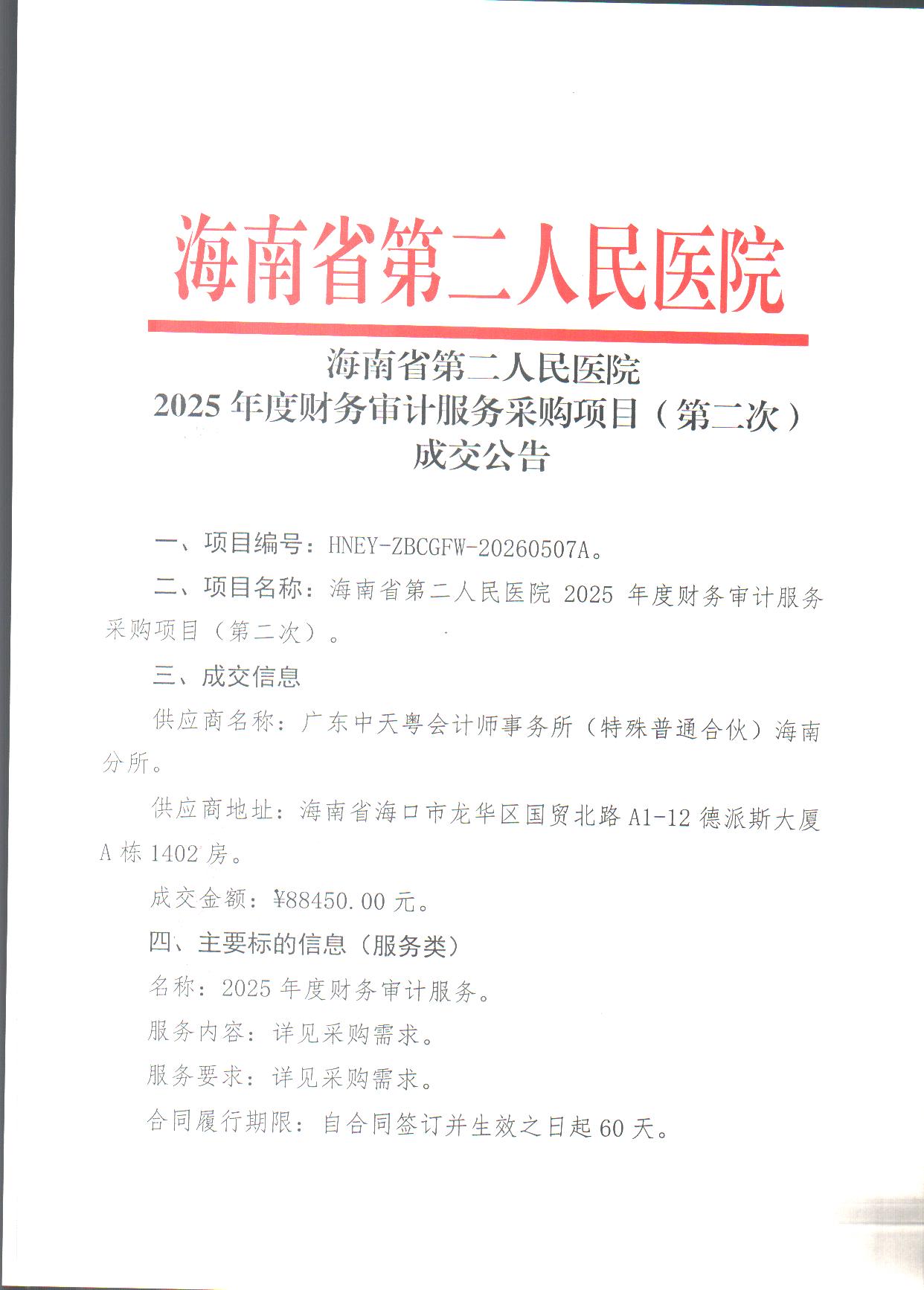 海南省第二人民医院

海南省第二人民医院
2025 年度财务审计服务采购项目（第二次）
成交公告

一、项目编号：HNEY-ZBCGFW-20260507A。

二、项目名称：海南省第二人民医院 2025 年度财务审计服务采购项目（第二次）。

三、成交信息

供应商名称：广东中天粤会计师事务所（特殊普通合伙）海南分所。

供应商地址：海南省海口市龙华区国贸北路 A1-12 德派斯大厦 A 栋 1402 房。

成交金额：¥88450.00 元。

四、主要标的信息（服务类）

名称：2025 年度财务审计服务。

服务内容：详见采购需求。

服务要求：详见采购需求。

合同履行期限：自合同签订并生效之日起 60 天。